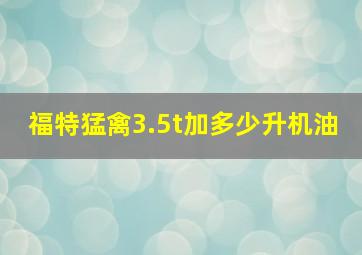 福特猛禽3.5t加多少升机油